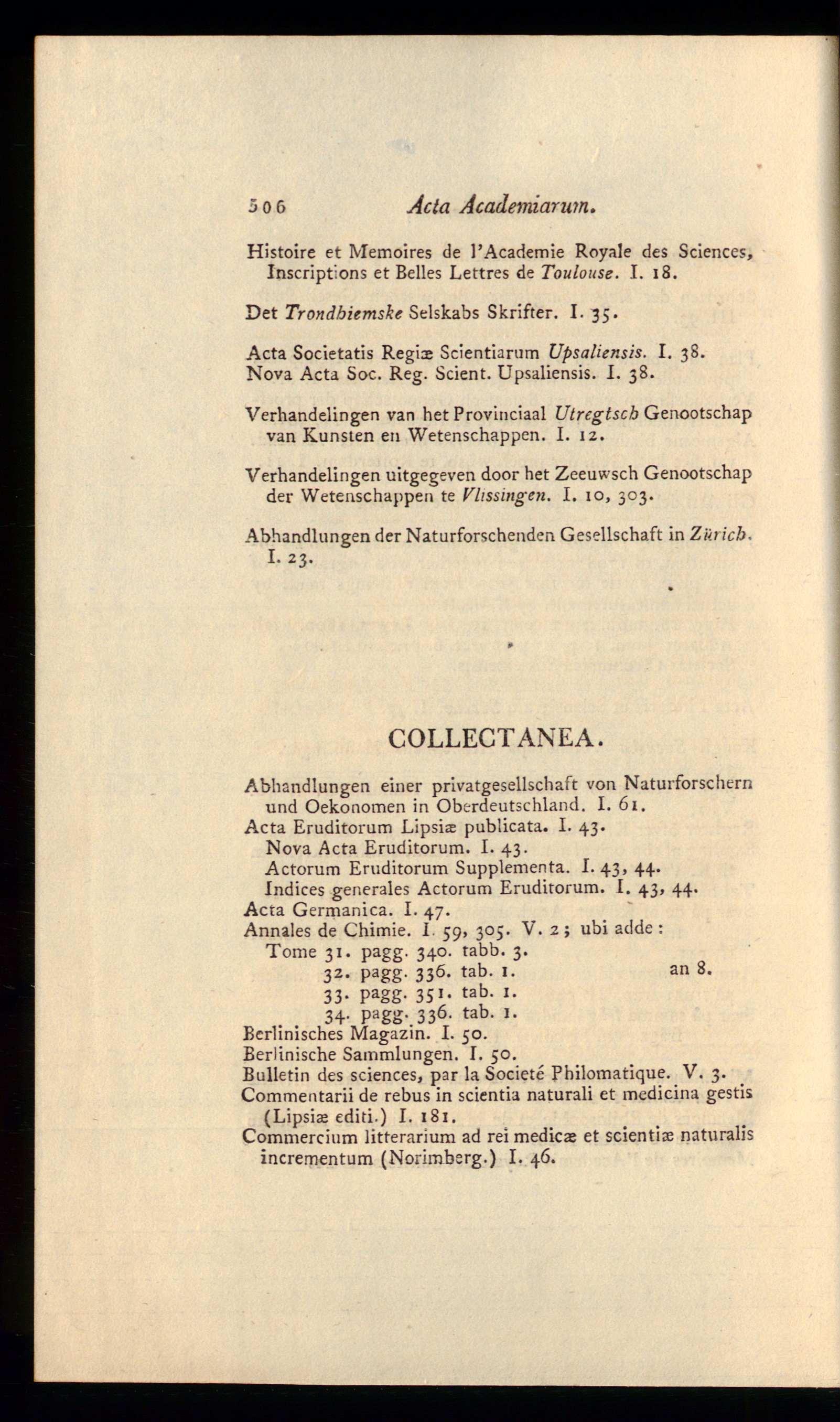 506 Acta Academiarum.

Histoire et Memoires de l'Academie Royale des Sciences, Inscriptions et Belles Lettres de Toulouse. I. 18.

Det Trondhiemske Selskabs Skrifter. I. 35.

Acta Societatis Regiæ Scientiarum Upsaliensis. I. 38.
Nova Acta Soc. Reg. Scient. Upsaliensis. I. 38.

Verhandelingen van het Provinciaal Utregtsch Genootschap van Kunsten en Wetenschappen. I. 12.

Verhandelingen uitgegeven door het Zeeuwsch Genootschap der Wetenschappen te Vlissingen. I. 10, 303.

Abhandlungen der Naturforschenden Gesellschaft in Zürich. I. 23.

COLLECTANEA.

Abhandlungen einer privatgesellschaft von Naturforschern und Oekonomen in Oberdeutschland. I. 61.
Acta Eruditorum Lipsiæ publicata. I. 43.
Nova Acta Eruditorum. I. 43.
Actorum Eruditorum Supplementa. I. 43, 44.
Indices generales Actorum Eruditorum. I. 43, 44.
Acta Germanica. I. 47.
Annales de Chimie. I. 59, 305. V. 2; ubi adde:
Tome 31. pagg. 340. tabb. 3.
32. pagg. 336. tab. 1. an 8.
33. pagg. 351. tab. 1.
34. pagg. 336. tab. 1.
Berlinisches Magazin. I. 50.
Berlinische Sammlungen. I. 50.
Bulletin des sciences, par la Societé Philomatique. V. 3.
Commentarii de rebus in scientia naturali et medicina gestis (Lipsiæ editi.) I. 181.
Commercium litterarium ad rei medicæ et scientiæ naturalis incrementum (Norimberg.) I. 46.